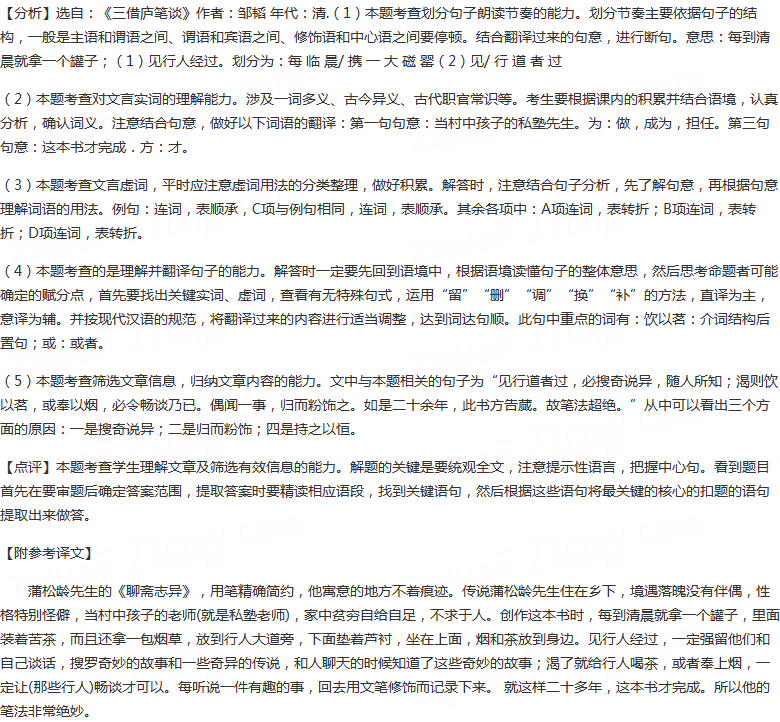 【分析】选自：《三借庐笔谈》作者：邹韬 年代：清.（1）本题考查划分句子朗读节奏的能力。划分节奏主要依据句子的结构，一般是主语和谓语之间、谓语和宾语之间、修饰语和中心语之间要停顿。结合翻译过来的句意，进行断句。意思：每到清晨就拿一个罐子；（1）见行人经过。划分为：每 临 晨/ 携 一 大 磁 罂（2）见/ 行 道 者 过

（2）本题考查对文言实词的理解能力。涉及一词多义、古今异义、古代职官常识等。考生要根据课内的积累并结合语境，认真分析，确认词义。注意结合句意，做好以下词语的翻译：第一句句意：当村中孩子的私塾先生。为：做，成为，担任。第三句句意：这本书才完成．方：才。

（3）本题考查文言虚词，平时应注意虚词用法的分类整理，做好积累。解答时，注意结合句子分析，先了解句意，再根据句意理解词语的用法。例句：连词，表顺承，C项与例句相同，连词，表顺承。其余各项中：A项连词，表转折；B项连词，表转折；D项连词，表转折。

（4）本题考查的是理解并翻译句子的能力。解答时一定要先回到语境中，根据语境读懂句子的整体意思，然后思考命题者可能确定的赋分点，首先要找出关键实词、虚词，查看有无特殊句式，运用“留”“删”“调”“换”“补”的方法，直译为主，意译为辅。并按现代汉语的规范，将翻译过来的内容进行适当调整，达到词达句顺。此句中重点的词有：饮以茗：介词结构后置句；或：或者。

（5）本题考查筛选文章信息，归纳文章内容的能力。文中与本题相关的句子为“见行道者过，必搜奇说异，随人所知；渴则饮以茗，或奉以烟，必令畅谈乃已。偶闻一事，归而粉饰之。如是二十余年，此书方告蒇。故笔法超绝。”从中可以看出三个方面的原因：一是搜奇说异；二是归而粉饰；四是持之以恒。

【点评】本题考查学生理解文章及筛选有效信息的能力。解题的关键是要统观全文，注意提示性语言，把握中心句。看到题目首先在要审题后确定答案范围，提取答案时要精读相应语段，找到关键语句，然后根据这些语句将最关键的核心的扣题的语句提取出来做答。

【附参考译文】

蒲松龄先生的《聊斋志异》，用笔精确简约，他寓意的地方不着痕迹。传说蒲松龄先生住在乡下，境遇落魄没有伴偶，性格特别怪僻，当村中孩子的老师(就是私塾老师)，家中贫穷自给自足，不求于人。创作这本书时，每到清晨就拿一个罐子，里面装着苦茶，而且还拿一包烟草，放到行人大道旁，下面垫着芦衬，坐在上面，烟和茶放到身边。见行人经过，一定强留他们和自己谈话，搜罗奇妙的故事和一些奇异的传说，和人聊天的时候知道了这些奇妙的故事；渴了就给行人喝茶，或者奉上烟，一定让(那些行人)畅谈才可以。每听说一件有趣的事，回去用文笔修饰而记录下来。 就这样二十多年，这本书才完成。所以他的笔法非常绝妙。